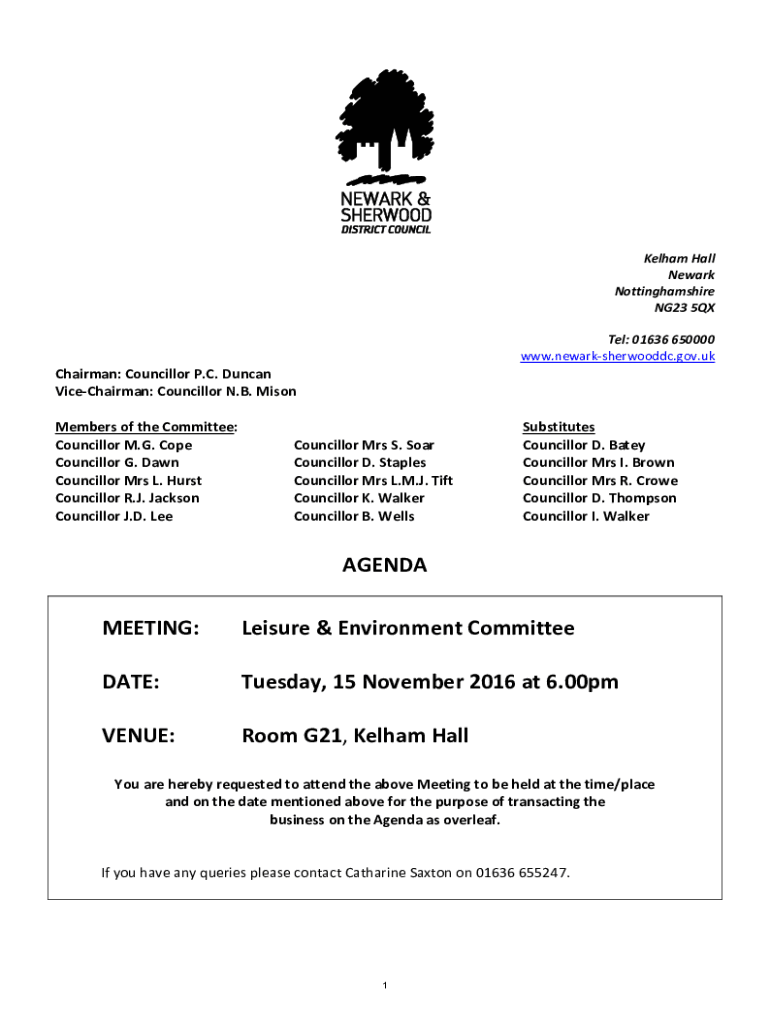 NEWARK & SHERWOOD
DISTRICT COUNCIL

Kelham Hall
Newark
Nottinghamshire
NG23 5QX

Tel: 01636 650000
www.newark-sherwooddc.gov.uk

Chairman: Councillor P.C. Duncan
Vice-Chairman: Councillor N.B. Mison

Members of the Committee:
Councillor M.G. Cope
Councillor G. Dawn
Councillor Mrs L. Hurst
Councillor R.J. Jackson
Councillor J.D. Lee

Councillor Mrs S. Soar
Councillor D. Staples
Councillor Mrs L.M.J. Tift
Councillor K. Walker
Councillor B. Wells

Substitutes
Councillor D. Batey
Councillor Mrs I. Brown
Councillor Mrs R. Crowe
Councillor D. Thompson
Councillor I. Walker

AGENDA

MEETING: Leisure & Environment Committee

DATE: Tuesday, 15 November 2016 at 6.00pm

VENUE: Room G21, Kelham Hall

You are hereby requested to attend the above Meeting to be held at the time/place and on the date mentioned above for the purpose of transacting the business on the Agenda as overleaf.

If you have any queries please contact Catharine Saxton on 01636 655247.

1